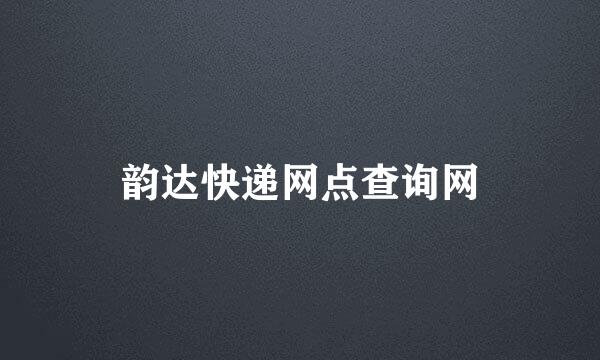 韵达快递网点查询网